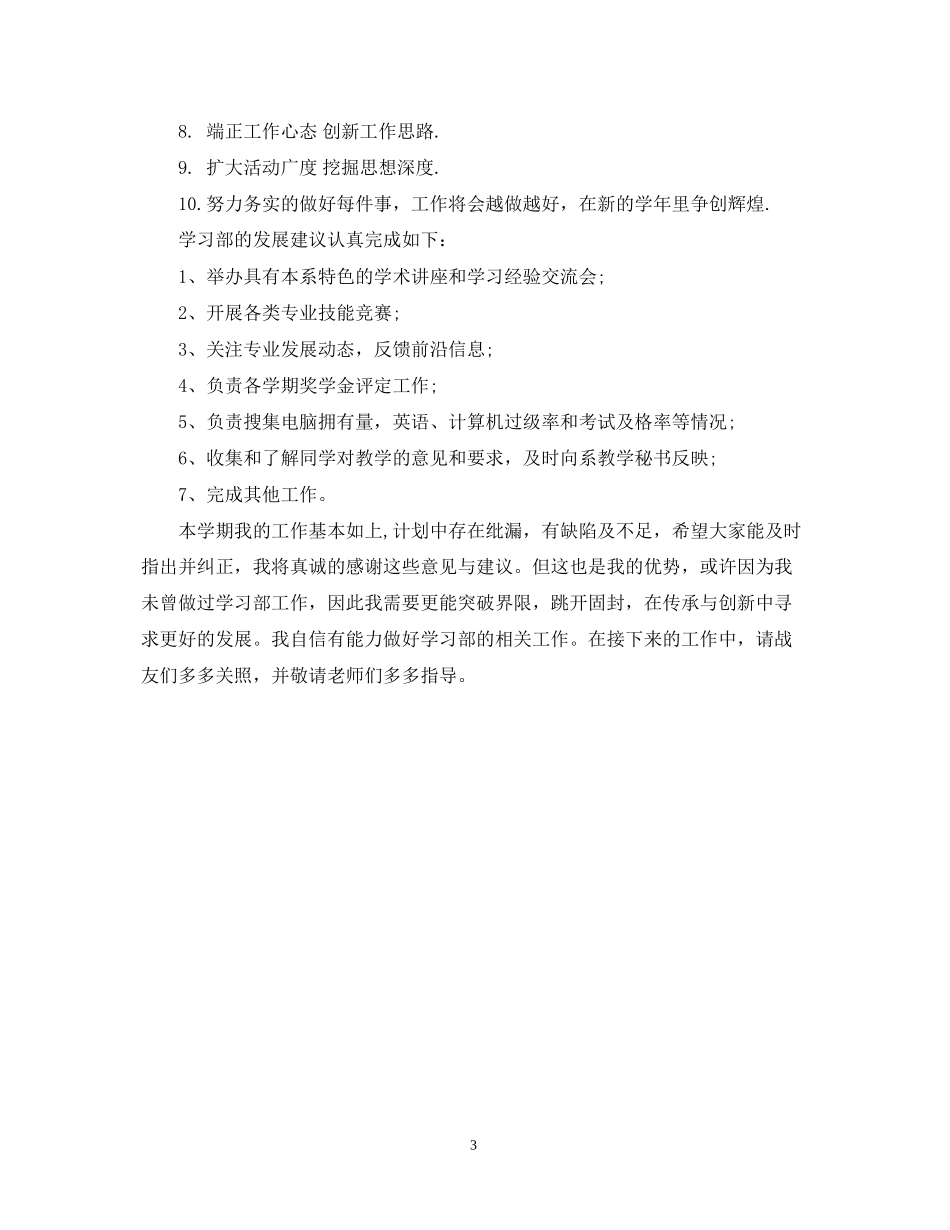 8. 端正工作心态 创新工作思路.

9. 扩大活动广度 挖掘思想深度.

10.努力务实的做好每件事，工作将会越做越好，在新的学年里争创辉煌.

学习部的发展建议认真完成如下：

1、举办具有本系特色的学术讲座和学习经验交流会；

2、开展各类专业技能竞赛；

3、关注专业发展动态，反馈前沿信息；

4、负责各学期奖学金评定工作；

5、负责搜集电脑拥有量，英语、计算机过级率和考试及格率等情况；

6、收集和了解同学对教学的意见和要求，及时向系教学秘书反映；

7、完成其他工作。

本学期我的工作基本如上,计划中存在纰漏，有缺陷及不足，希望大家能及时指出并纠正，我将真诚的感谢这些意见与建议。但这也是我的优势，或许因为我未曾做过学习部工作，因此我需要更能突破界限，跳开固封，在传承与创新中寻求更好的发展。我自信有能力做好学习部的相关工作。在接下来的工作中，请战友们多多关照，并敬请老师们多多指导。

3